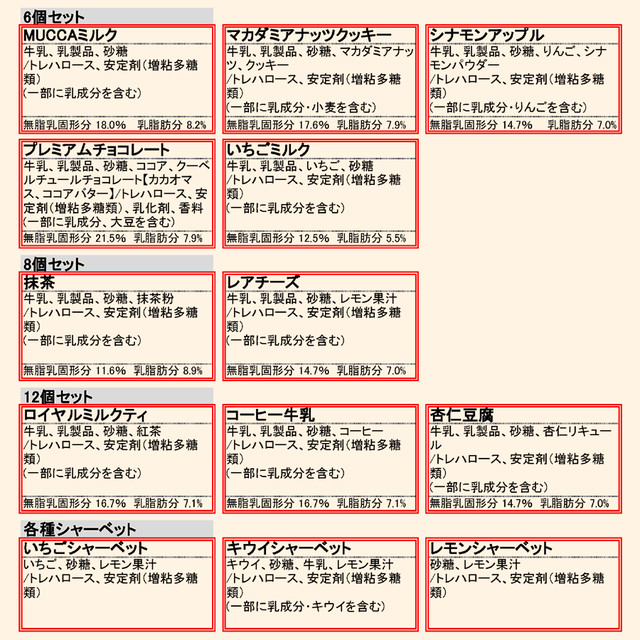 6個セット

MUCCAミルク
牛乳、乳製品、砂糖
/トレハロース、安定剤（増粘多糖類）
（一部に乳成分を含む）
無脂乳固形分 18.0%　乳脂肪分 8.2%

マカダミアナッツクッキー
牛乳、乳製品、砂糖、マカダミアナッツ、クッキー
/トレハロース、安定剤（増粘多糖類）
（一部に乳成分・小麦を含む）
無脂乳固形分 17.6%　乳脂肪分 7.9%

シナモンアップル
牛乳、乳製品、砂糖、りんご、シナモンパウダー
/トレハロース、安定剤（増粘多糖類）
（一部に乳成分・りんごを含む）
無脂乳固形分 14.7%　乳脂肪分 7.0%

プレミアムチョコレート
牛乳、乳製品、砂糖、ココア、クーベルチュールチョコレート【カカオマス、ココアバター】/トレハロース、安定剤（増粘多糖類）、乳化剤、香料
（一部に乳成分、大豆を含む）
無脂乳固形分 21.5%　乳脂肪分 7.9%

いちごミルク
牛乳、乳製品、いちご、砂糖
/トレハロース、安定剤（増粘多糖類）
（一部に乳成分を含む）
無脂乳固形分 12.5%　乳脂肪分 5.5%

8個セット

抹茶
牛乳、乳製品、砂糖、抹茶粉
/トレハロース、安定剤（増粘多糖類）
（一部に乳成分を含む）
無脂乳固形分 11.6%　乳脂肪分 8.9%

レアチーズ
牛乳、乳製品、砂糖、レモン果汁
/トレハロース、安定剤（増粘多糖類）
（一部に乳成分を含む）
無脂乳固形分 14.7%　乳脂肪分 7.0%

12個セット

ロイヤルミルクティ
牛乳、乳製品、砂糖、紅茶
/トレハロース、安定剤（増粘多糖類）
（一部に乳成分を含む）
無脂乳固形分 16.7%　乳脂肪分 7.1%

コーヒー牛乳
牛乳、乳製品、砂糖、コーヒー
/トレハロース、安定剤（増粘多糖類）
（一部に乳成分を含む）
無脂乳固形分 16.7%　乳脂肪分 7.1%

杏仁豆腐
牛乳、乳製品、砂糖、杏仁リキュール
/トレハロース、安定剤（増粘多糖類）
（一部に乳成分を含む）
無脂乳固形分 14.7%　乳脂肪分 7.0%

各種シャーベット

いちごシャーベット
いちご、砂糖、レモン果汁
/トレハロース、安定剤（増粘多糖類）

キウイシャーベット
キウイ、砂糖、牛乳、レモン果汁
/トレハロース、安定剤（増粘多糖類）
（一部に乳成分・キウイを含む）

レモンシャーベット
砂糖、レモン果汁
/トレハロース、安定剤（増粘多糖類）